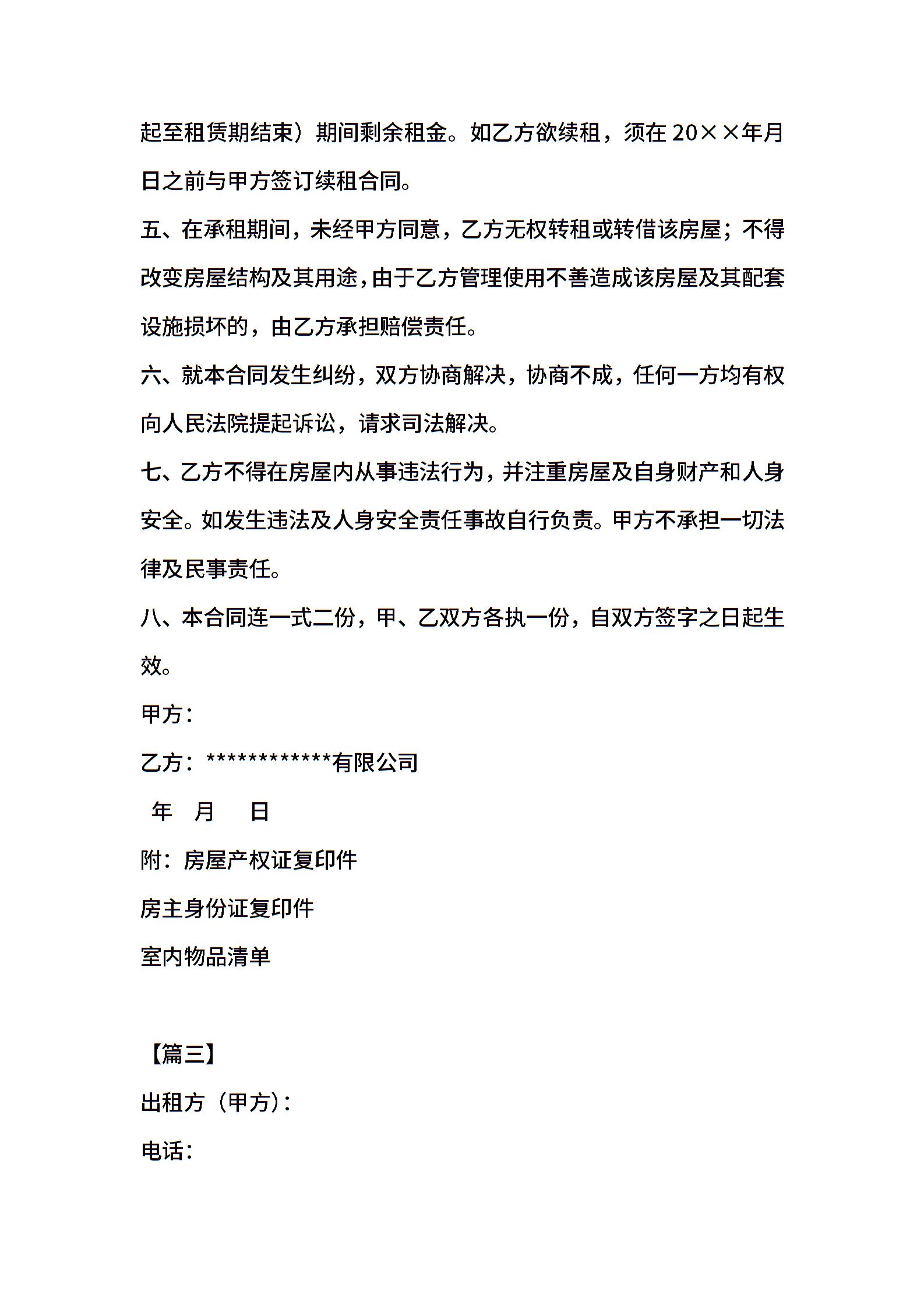 起至租赁期结束）期间剩余租金。如乙方欲续租，须在20××年月日之前与甲方签订续租合同。

五、在承租期间，未经甲方同意，乙方无权转租或转借该房屋；不得改变房屋结构及其用途，由于乙方管理使用不善造成该房屋及其配套设施损坏的，由乙方承担赔偿责任。

六、就本合同发生纠纷，双方协商解决，协商不成，任何一方均有权向人民法院提起诉讼，请求司法解决。

七、乙方不得在房屋内从事违法行为，并注重房屋及自身财产和人身安全。如发生违法及人身安全责任事故自行负责。甲方不承担一切法律及民事责任。

八、本合同连一式二份，甲、乙双方各执一份，自双方签字之日起生效。

甲方：

乙方：************有限公司

年 月 日

附：房屋产权证复印件

房主身份证复印件

室内物品清单

【篇三】

出租方（甲方）：

电话：